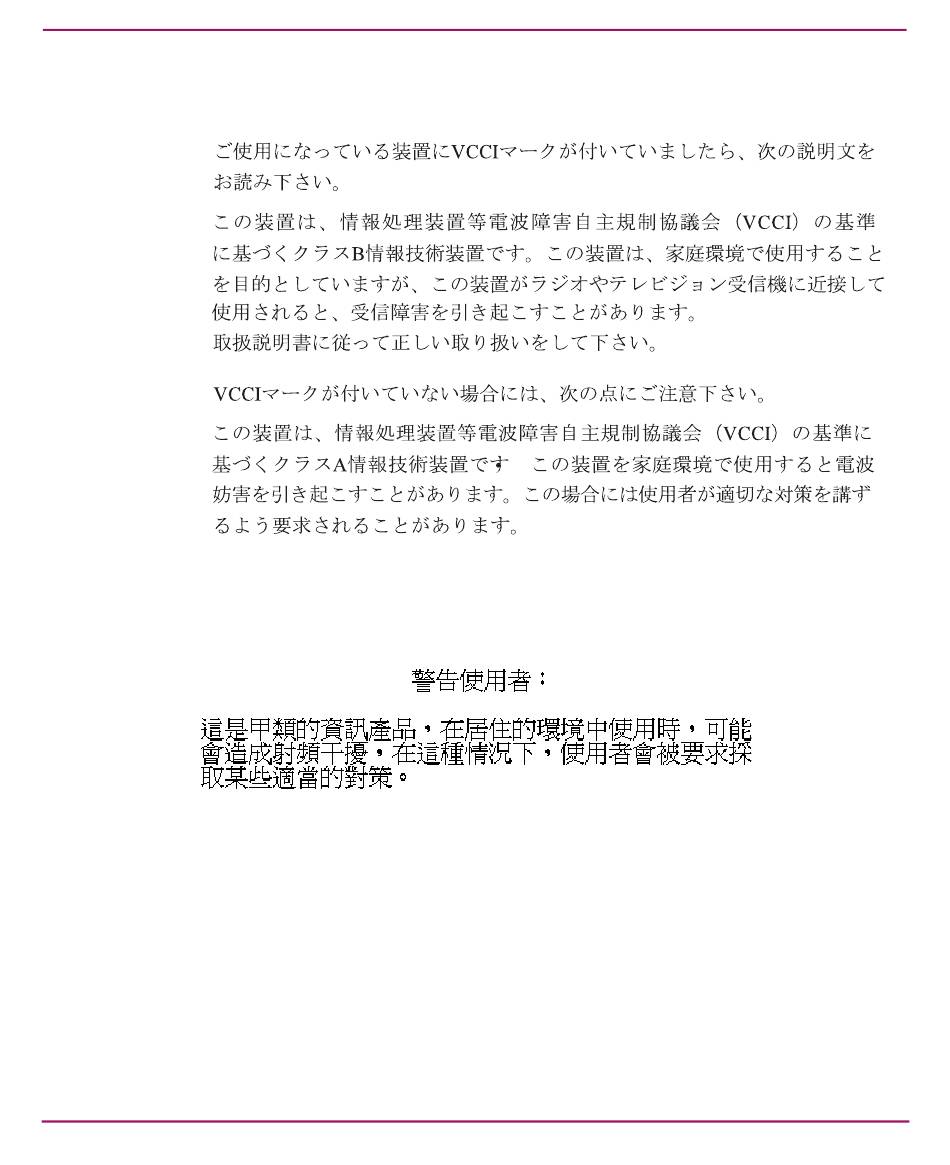 ご使用になっている装置にVCCIマークが付いていましたら、次の説明文をお読み下さい。

この装置は、情報処理装置等電波障害自主規制協議会（VCCI）の基準に基づくクラスB情報技術装置です。この装置は、家庭環境で使用することを目的としていますが、この装置がラジオやテレビジョン受信機に近接して使用されると、受信障害を引き起こすことがあります。
取扱説明書に従って正しい取り扱いをして下さい。

VCCIマークが付いていない場合には、次の点にご注意下さい。

この装置は、情報処理装置等電波障害自主規制協議会（VCCI）の基準に基づくクラスA情報技術装置です　この装置を家庭環境で使用すると電波妨害を引き起こすことがあります。この場合には使用者が適切な対策を講ずるよう要求されることがあります。

警告使用者：

這是甲類的資訊產品，在居住的環境中使用時，可能會造成射頻干擾，在這種情況下，使用者會被要求採取某些適當的對策。